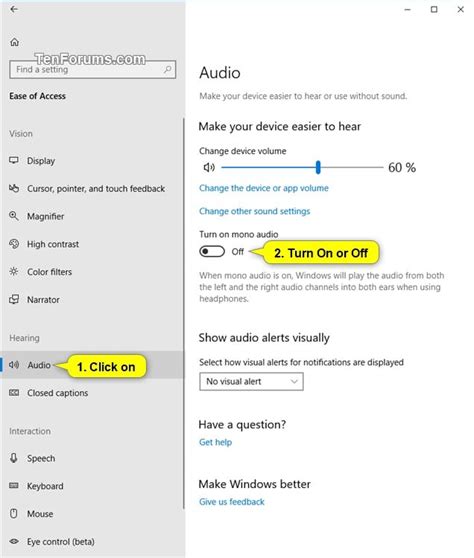 TenForums.com

Find a setting

Ease of Access

Vision

Display

Cursor, pointer, and touch feedback

Magnifier

High contrast

Color filters

Narrator

Hearing

Audio

1. Click on

Closed captions

Interaction

Speech

Keyboard

Mouse

Eye control (beta)

Audio

Make your device easier to hear or use without sound.

Make your device easier to hear

Change device volume

60 %

Change the device or app volume

Change other sound settings

Turn on mono audio

Off

2. Turn On or Off

When mono audio is on, Windows will play the audio from both the left and the right audio channels into both ears when using headphones.

Show audio alerts visually

Select how visual alerts for notifications are displayed

No visual alert

Have a question?

Get help

Make Windows better

Give us feedback